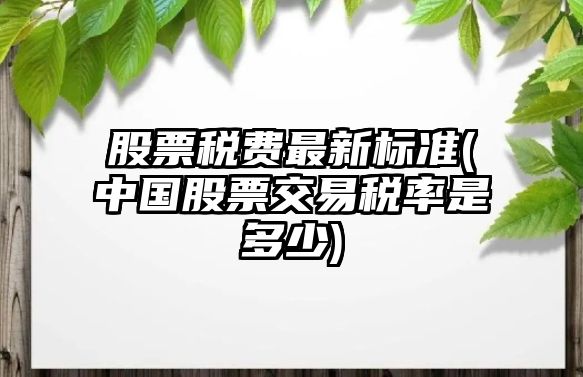 股票税费最新标准(中国股票交易税率是多少)